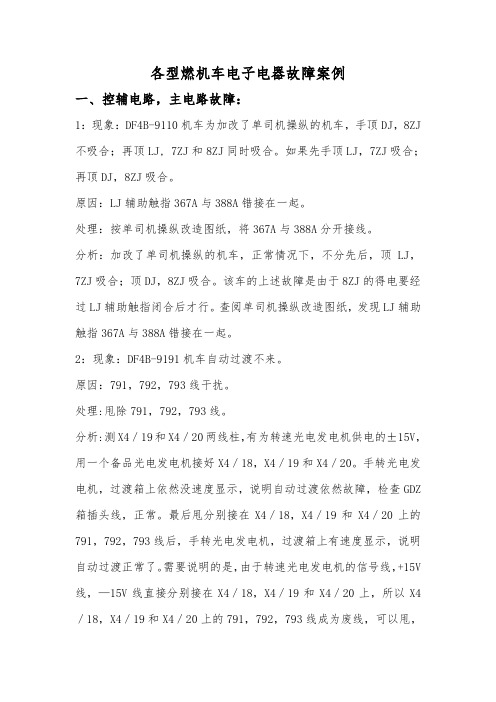 各型燃机车电子电器故障案例

一、控辅电路，主电路故障：

1：现象：DF4B-9110 机车为加改了单司机操纵的机车，手顶 DJ，8ZJ 不吸合；再顶 LJ，7ZJ 和 8ZJ 同时吸合。如果先手顶 LJ，7ZJ 吸合；再顶 DJ，8ZJ 吸合。

原因：LJ 辅助触指 367A 与 388A 错接在一起。

处理：按单司机操纵改造图纸，将 367A 与 388A 分开接线。

分析：加改了单司机操纵的机车，正常情况下，不分先后，顶 LJ，7ZJ 吸合；顶 DJ，8ZJ 吸合。该车的上述故障是由于 8ZJ 的得电要经过 LJ 辅助触指闭合后才行。查阅单司机操纵改造图纸，发现 LJ 辅助触指 367A 与 388A 错接在一起。

2：现象：DF4B-9191 机车自动过渡不来。

原因：791，792，793 线干扰。

处理：甩除 791，792，793 线。

分析：测 X4／19 和 X4／20 两线柱，有为转速光电发电机供电的±15V，用一个备品光电发电机接好 X4／18，X4／19 和 X4／20。手转光电发电机，过渡箱上依然没速度显示，说明自动过渡依然故障，检查 GDZ 箱插头线，正常。最后甩分别接在 X4／18，X4／19 和 X4／20 上的 791，792，793 线后，手转光电发电机，过渡箱上有速度显示，说明自动过渡正常了。需要说明的是，由于转速光电发电机的信号线，+15V 线，—15V 线直接分别接在 X4／18，X4／19 和 X4／20 上，所以 X4／18，X4／19 和 X4／20 上的 791，792，793 线成为废线，可以甩，